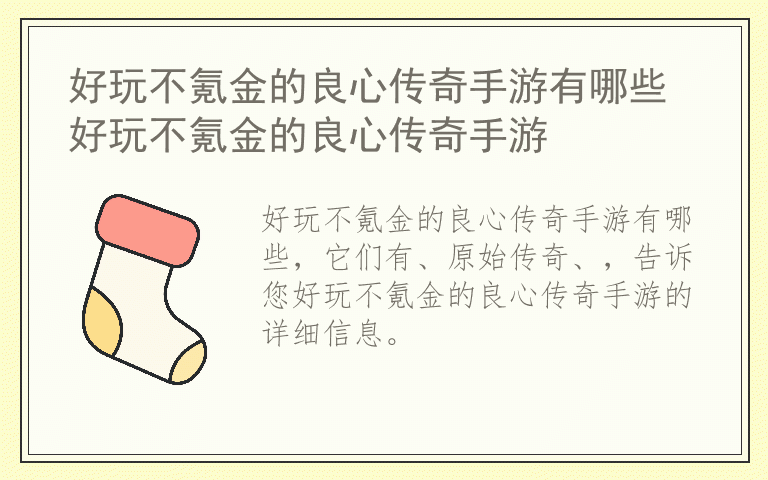 好玩不氪金的良心传奇手游有哪些 好玩不氪金的良心传奇手游

好玩不氪金的良心传奇手游有哪些，它们有、原始传奇、，告诉您好玩不氪金的良心传奇手游的详细信息。